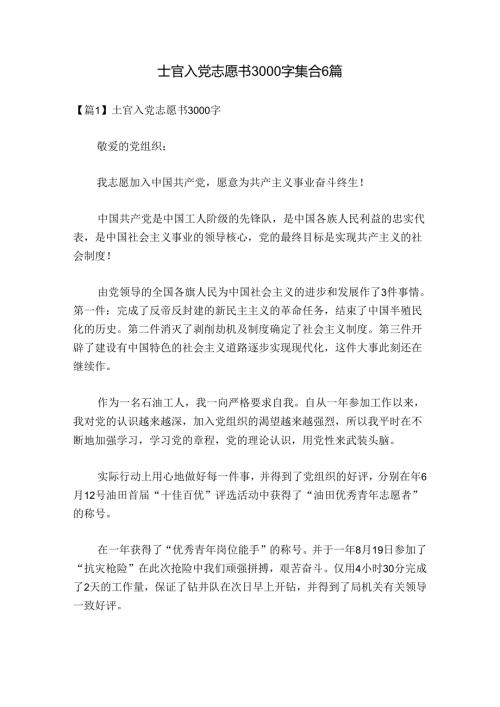 士官入党志愿书3000字集合6篇

【篇1】士官入党志愿书3000字

敬爱的党组织：

我志愿加入中国共产党，愿意为共产主义事业奋斗终生！

中国共产党是中国工人阶级的先锋队，是中国各族人民利益的忠实代表，是中国社会主义事业的领导核心，党的最终目标是实现共产主义的社会制度！

由党领导的全国各旗人民为中国社会主义的进步和发展作了3件事情。第一件：完成了反帝反封建的新民主主义的革命任务，结束了中国半殖民化的历史。第二件消灭了剥削劫机及制度确定了社会主义制度。第三件开辟了建设有中国特色的社会主义道路逐步实现现代化，这件大事此刻还在继续作。

作为一名石油工人，我一向严格要求自我。自从一年参加工作以来，我对党的认识越来越深，加入党组织的渴望越来越强烈，所以我平时在不断地加强学习，学习党的章程，党的理论认识，用党性来武装头脑。

实际行动上用心地做好每一件事，并得到了党组织的好评，分别在年6月12号油田首届“十佳百优”评选活动中获得了“油田优秀青年志愿者”的称号。

在一年获得了“优秀青年岗位能手”的称号。并于一年8月19日参加了“抗灾枪险”在此次抢险中我们顽强拼搏，艰苦奋斗。仅用4小时30分完成了2天的工作量，保证了钻井队在次日早上开钻，并得到了局机关有关领导一致好评。